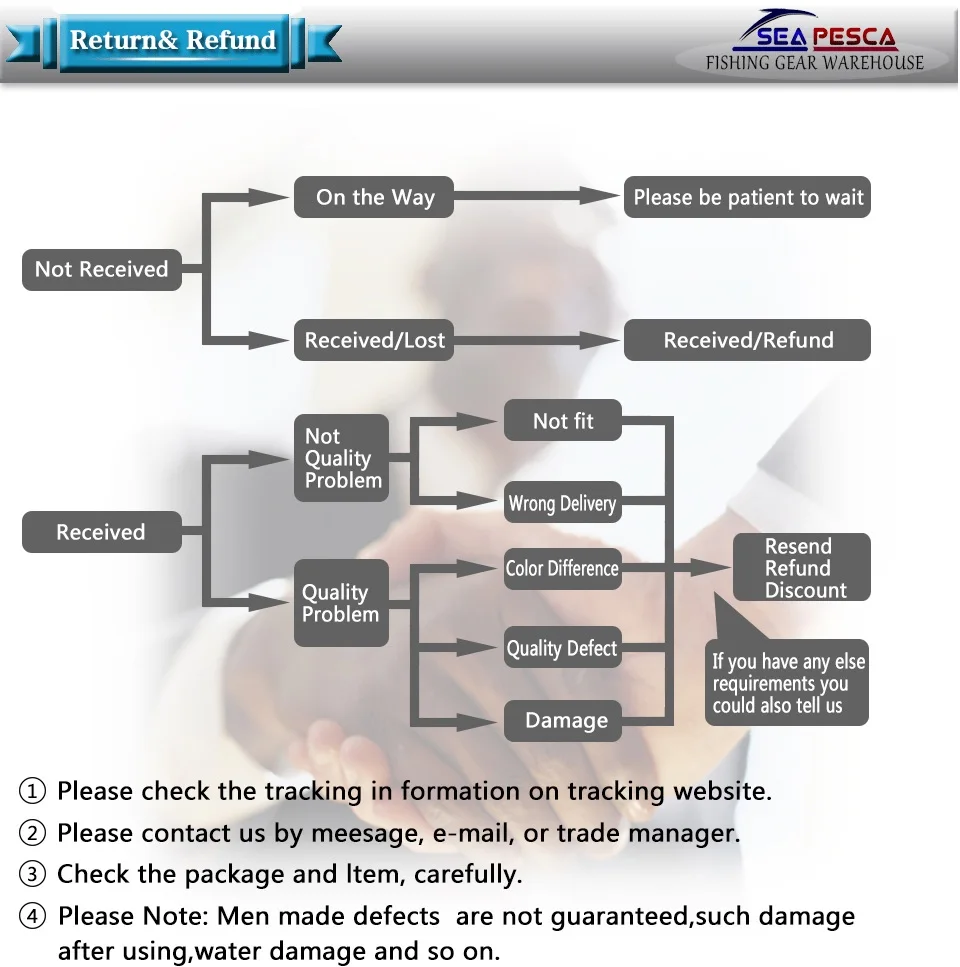 Return& Refund

SEA PESCA
FISHING GEAR WAREHOUSE

Not Received

On the Way

Please be patient to wait

Received/Lost

Received/Refund

Received

Not Quality Problem

Not fit

Wrong Delivery

Quality Problem

Color Difference

Quality Defect

Damage

Resend
Refund
Discount

If you have any else requirements you could also tell us

① Please check the tracking in formation on tracking website.

② Please contact us by meesage, e-mail, or trade manager.

③ Check the package and ltem, carefully.

④ Please Note: Men made defects are not guaranteed,such damage after using,water damage and so on.